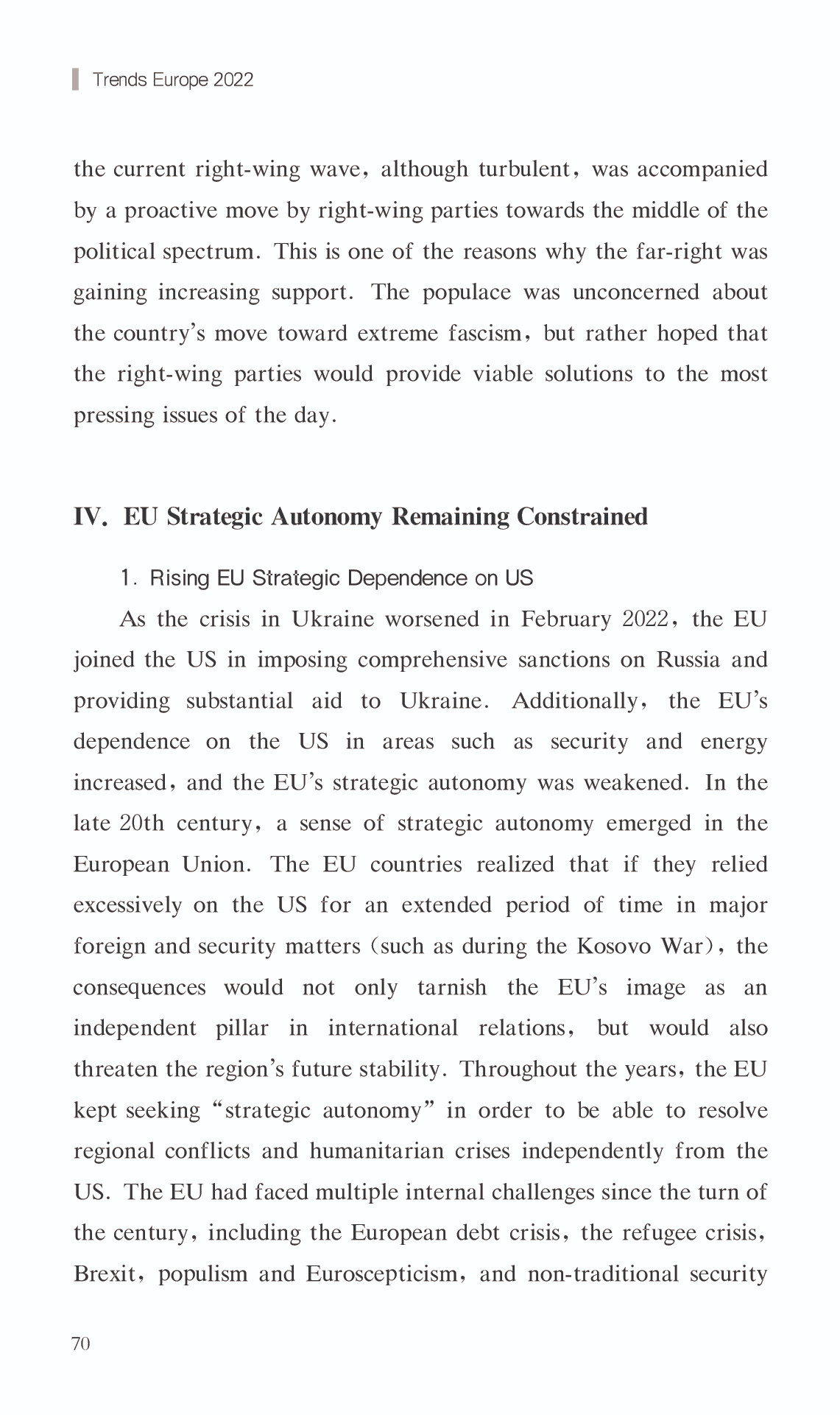 Trends Europe 2022

the current right-wing wave, although turbulent, was accompanied by a proactive move by right-wing parties towards the middle of the political spectrum. This is one of the reasons why the far-right was gaining increasing support. The populace was unconcerned about the country's move toward extreme fascism, but rather hoped that the right-wing parties would provide viable solutions to the most pressing issues of the day.

IV. EU Strategic Autonomy Remaining Constrained

1. Rising EU Strategic Dependence on US

As the crisis in Ukraine worsened in February 2022, the EU joined the US in imposing comprehensive sanctions on Russia and providing substantial aid to Ukraine. Additionally, the EU's dependence on the US in areas such as security and energy increased, and the EU's strategic autonomy was weakened. In the late 20th century, a sense of strategic autonomy emerged in the European Union. The EU countries realized that if they relied excessively on the US for an extended period of time in major foreign and security matters (such as during the Kosovo War), the consequences would not only tarnish the EU's image as an independent pillar in international relations, but would also threaten the region's future stability. Throughout the years, the EU kept seeking "strategic autonomy" in order to be able to resolve regional conflicts and humanitarian crises independently from the US. The EU had faced multiple internal challenges since the turn of the century, including the European debt crisis, the refugee crisis, Brexit, populism and Euroscepticism, and non-traditional security

70